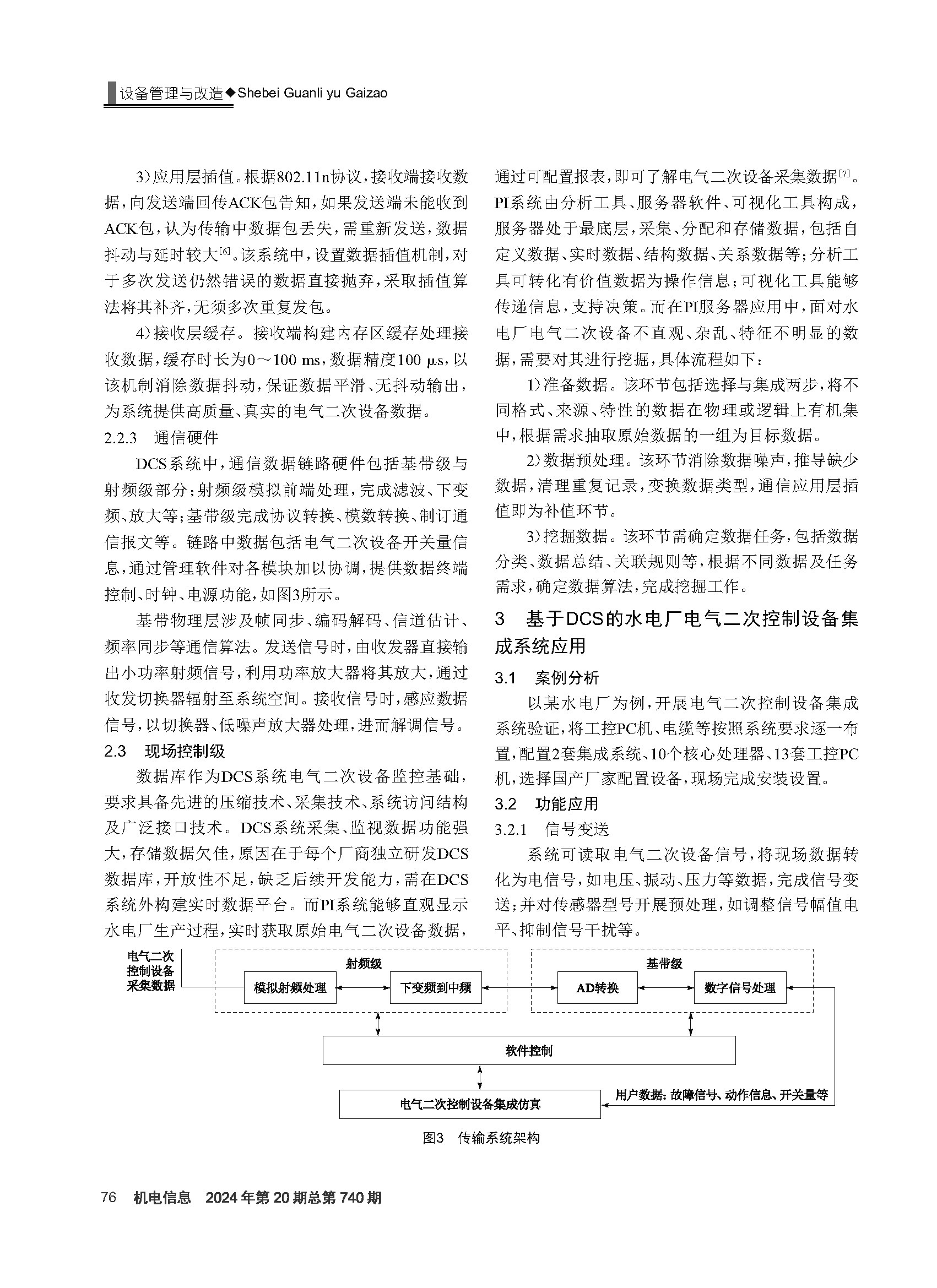 设备管理与改造◆Shebei Guanli yu Gaizao

3）应用层插值。根据802.11n协议，接收端接收数据，向发送端回传ACK包告知，如果发送端未能收到ACK包，认为传输中数据包丢失，需重新发送，数据抖动与延时较大$^{[6]}$。该系统中，设置数据插值机制，对于多次发送仍然错误的数据直接抛弃，采取插值算法将其补齐，无须多次重复发包。

4）接收层缓存。接收端构建内存区缓存处理接收数据，缓存时长为0～100 ms，数据精度100 μs，以该机制消除数据抖动，保证数据平滑、无抖动输出，为系统提供高质量、真实的电气二次设备数据。

2.2.3　通信硬件

DCS系统中，通信数据链路硬件包括基带级与射频级部分；射频级模拟前端处理，完成滤波、下变频、放大等；基带级完成协议转换、模数转换、制订通信报文等。链路中数据包括电气二次设备开关量信息，通过管理软件对各模块加以协调，提供数据终端控制、时钟、电源功能，如图3所示。

基带物理层涉及帧同步、编码解码、信道估计、频率同步等通信算法。发送信号时，由收发器直接输出小功率射频信号，利用功率放大器将其放大，通过收发切换器辐射至系统空间。接收信号时，感应数据信号，以切换器、低噪声放大器处理，进而解调信号。

2.3　现场控制级

数据库作为DCS系统电气二次设备监控基础，要求具备先进的压缩技术、采集技术、系统访问结构及广泛接口技术。DCS系统采集、监视数据功能强大，存储数据欠佳，原因在于每个厂商独立研发DCS数据库，开放性不足，缺乏后续开发能力，需在DCS系统外构建实时数据平台。而PI系统能够直观显示水电厂生产过程，实时获取原始电气二次设备数据，通过可配置报表，即可了解电气二次设备采集数据$^{[7]}$。PI系统由分析工具、服务器软件、可视化工具构成，服务器处于最底层，采集、分配和存储数据，包括自定义数据、实时数据、结构数据、关系数据等；分析工具可转化有价值数据为操作信息；可视化工具能够传递信息，支持决策。而在PI服务器应用中，面对水电厂电气二次设备不直观、杂乱、特征不明显的数据，需要对其进行挖掘，具体流程如下：

1）准备数据。该环节包括选择与集成两步，将不同格式、来源、特性的数据在物理或逻辑上有机集中，根据需求抽取原始数据的一组为目标数据。

2）数据预处理。该环节消除数据噪声，推导缺少数据，清理重复记录，变换数据类型，通信应用层插值即为补值环节。

3）挖掘数据。该环节需确定数据任务，包括数据分类、数据总结、关联规则等，根据不同数据及任务需求，确定数据算法，完成挖掘工作。

3　基于DCS的水电厂电气二次控制设备集成系统应用

3.1　案例分析

以某水电厂为例，开展电气二次控制设备集成系统验证，将工控PC机、电缆等按照系统要求逐一布置，配置2套集成系统、10个核心处理器、13套工控PC机，选择国产厂家配置设备，现场完成安装设置。

3.2　功能应用

3.2.1　信号变送

系统可读取电气二次设备信号，将现场数据转化为电信号，如电压、振动、压力等数据，完成信号变送；并对传感器型号开展预处理，如调整信号幅值电平、抑制信号干扰等。

电气二次控制设备采集数据
射频级
模拟射频处理
下变频到中频
基带级
AD转换
数字信号处理
软件控制
电气二次控制设备集成仿真
用户数据：故障信号、动作信息、开关量等

图3　传输系统架构

76　机电信息　2024年第20期总第740期